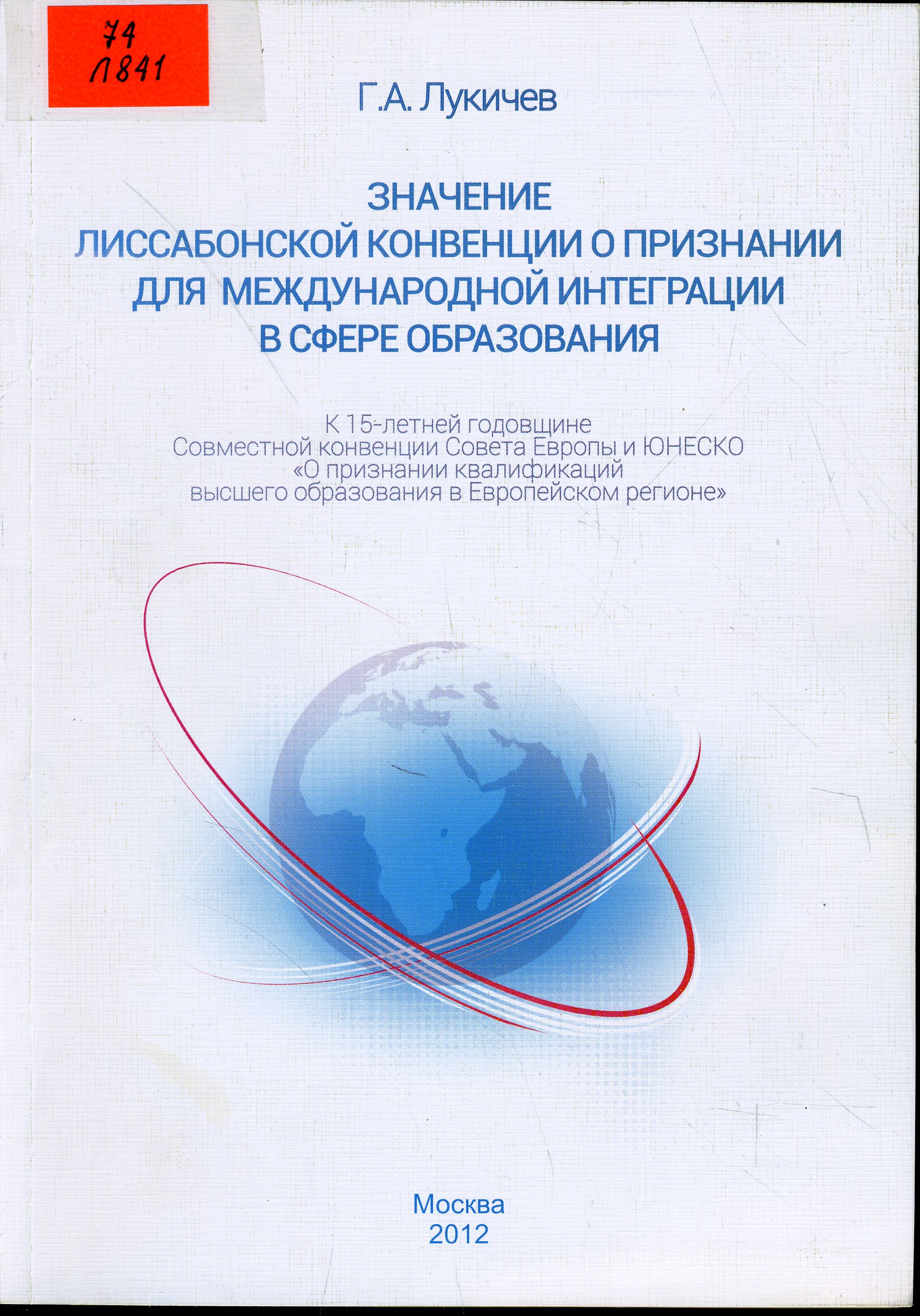 74
Л841

Г.А. Лукичев

ЗНАЧЕНИЕ
ЛИССАБОНСКОЙ КОНВЕНЦИИ О ПРИЗНАНИИ
ДЛЯ МЕЖДУНАРОДНОЙ ИНТЕГРАЦИИ
В СФЕРЕ ОБРАЗОВАНИЯ

К 15-летней годовщине
Совместной конвенции Совета Европы и ЮНЕСКО
«О признании квалификаций
высшего образования в Европейском регионе»

Москва
2012